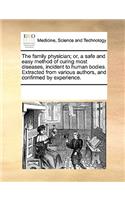 ECCO

Medicine, Science and Technology

The family physician; or, a safe and easy method of curing most diseases, incident to human bodies. Extracted from various authors, and confirmed by experience.